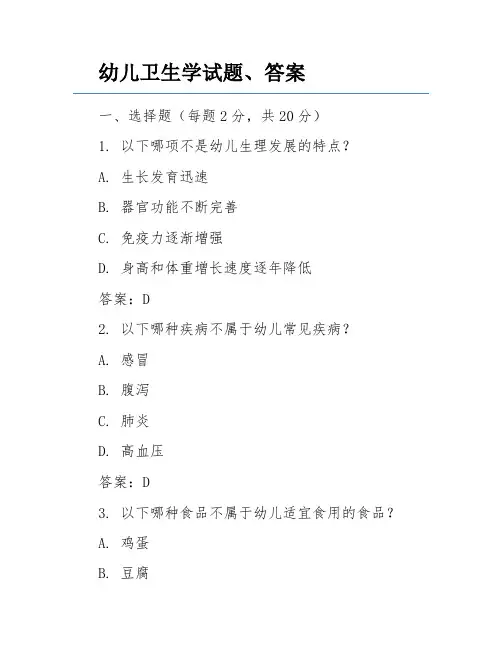 幼儿卫生学试题、答案

一、选择题（每题 2 分，共 20 分）

1. 以下哪项不是幼儿生理发展的特点？

A. 生长发育迅速

B. 器官功能不断完善

C. 免疫力逐渐增强

D. 身高和体重增长速度逐年降低

答案：D

2. 以下哪种疾病不属于幼儿常见疾病？

A. 感冒

B. 腹泻

C. 肺炎

D. 高血压

答案：D

3. 以下哪种食品不属于幼儿适宜食用的食品？

A. 鸡蛋

B. 豆腐